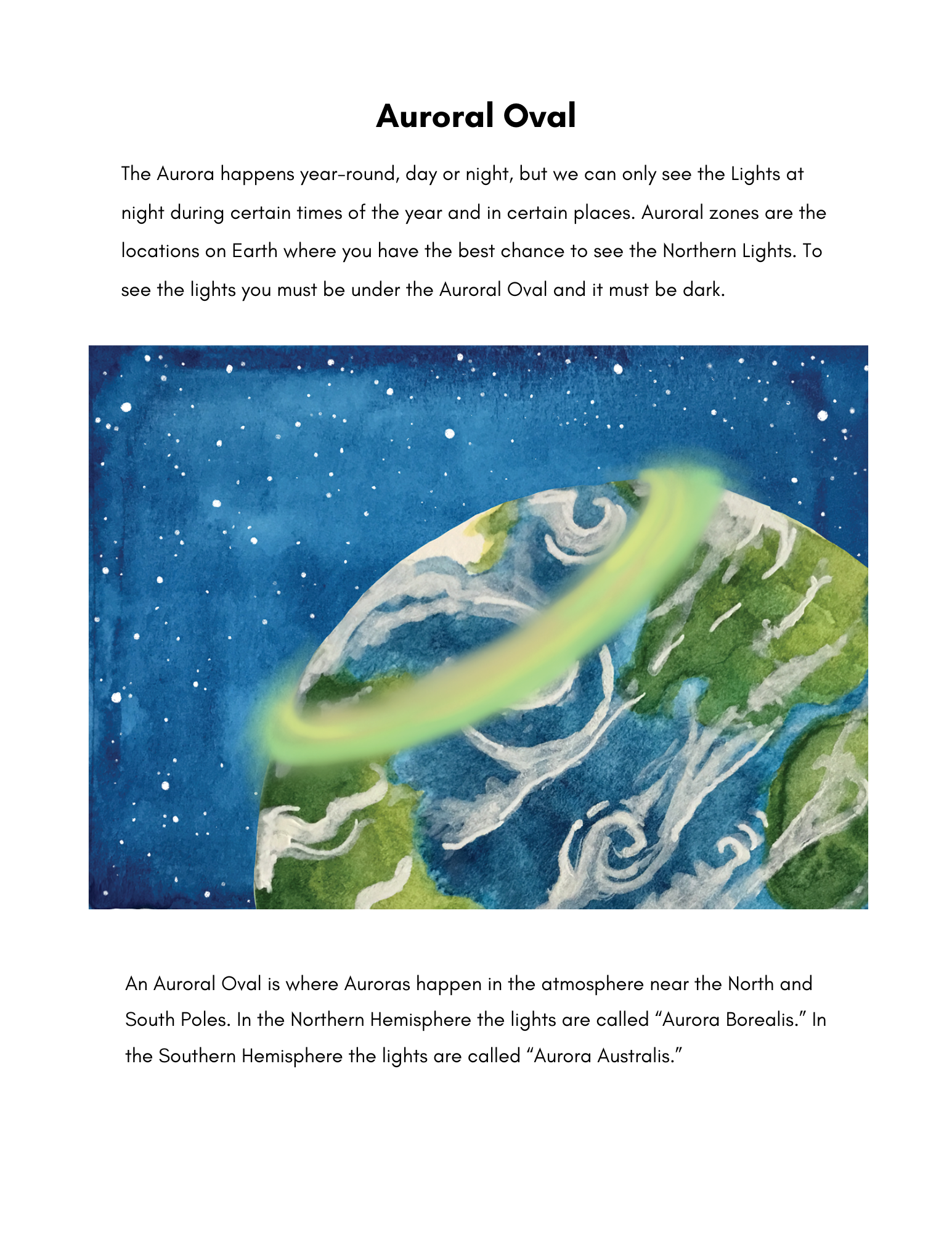 Auroral Oval

The Aurora happens year-round, day or night, but we can only see the Lights at night during certain times of the year and in certain places. Auroral zones are the locations on Earth where you have the best chance to see the Northern Lights. To see the lights you must be under the Auroral Oval and it must be dark.

An Auroral Oval is where Auroras happen in the atmosphere near the North and South Poles. In the Northern Hemisphere the lights are called “Aurora Borealis.” In the Southern Hemisphere the lights are called “Aurora Australis.”